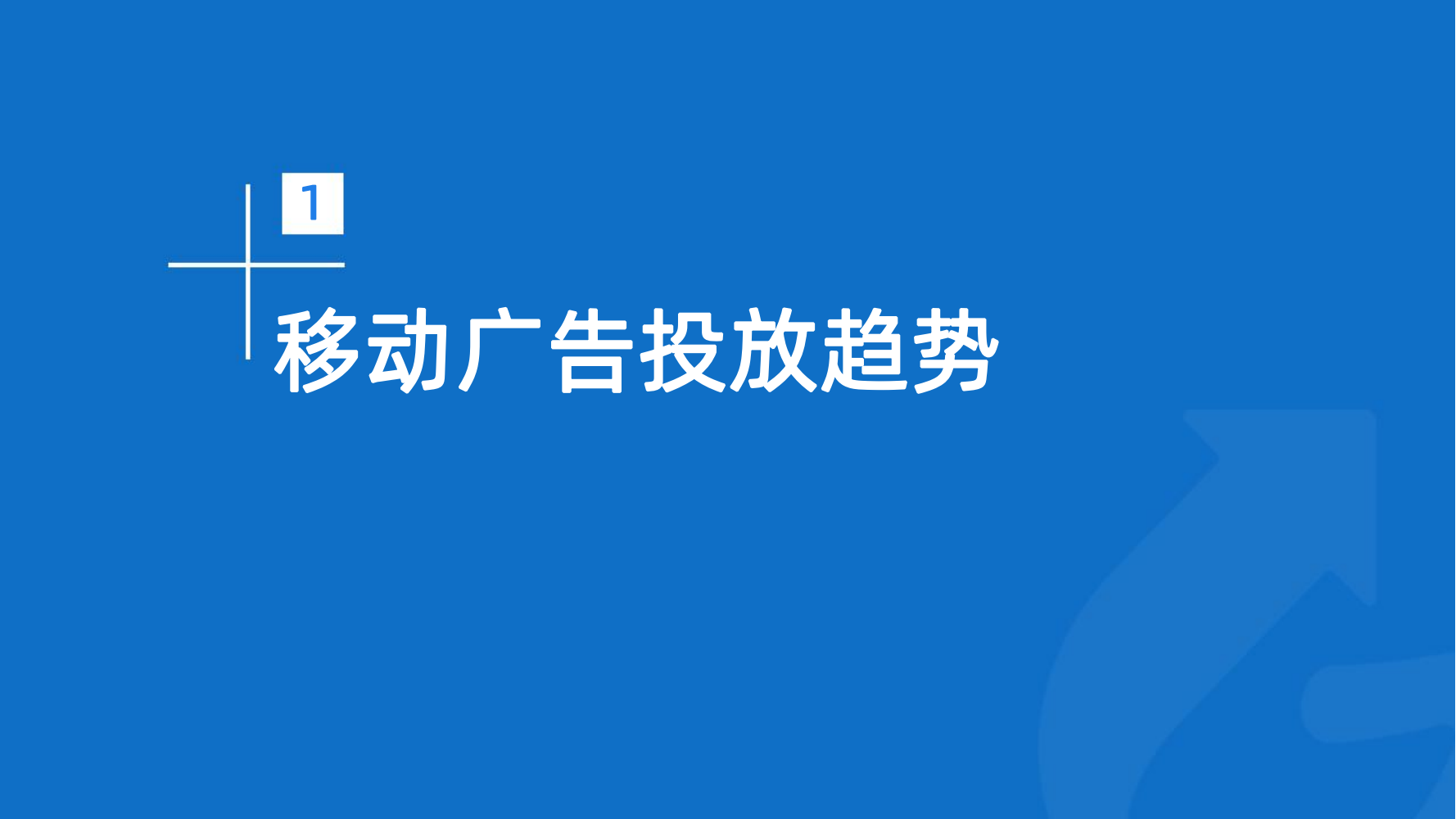 1

移动广告投放趋势